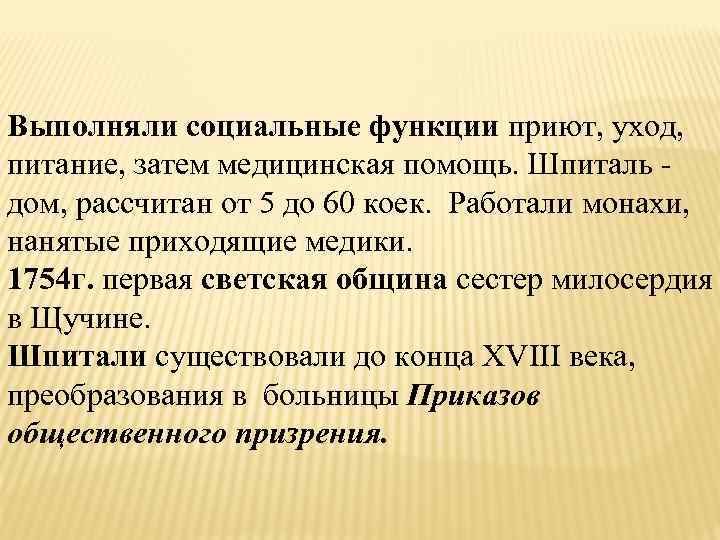 Выполняли социальные функции приют, уход, питание, затем медицинская помощь. Шпиталь - дом, рассчитан от 5 до 60 коек.  Работали монахи, нанятые приходящие медики.
1754г. первая светская община сестер милосердия в Щучине.
Шпитали существовали до конца XVIII века, преобразования в  больницы Приказов общественного призрения.